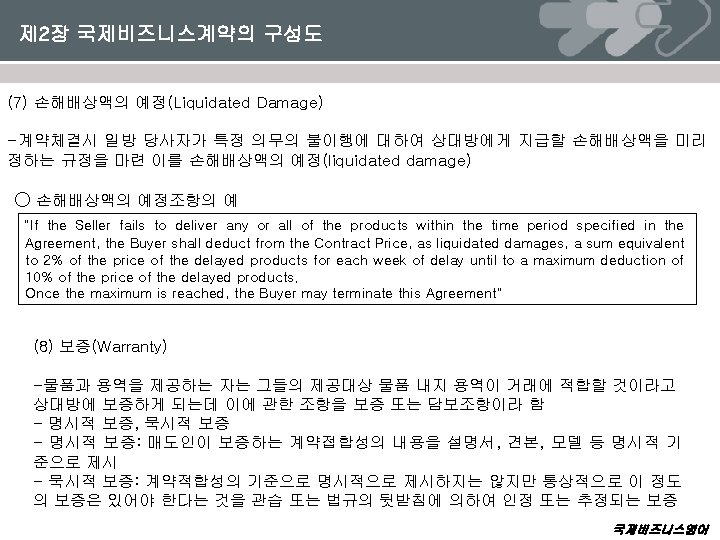 제2장 국제비즈니스계약의 구성도

(7) 손해배상액의 예정(Liquidated Damage)

-계약체결시 일방 당사자가 특정 의무의 불이행에 대하여 상대방에게 지급할 손해배상액을 미리 정하는 규정을 마련 이를 손해배상액의 예정(liquidated damage)

○ 손해배상액의 예정조항의 예

"If the Seller fails to deliver any or all of the products within the time period specified in the Agreement, the Buyer shall deduct from the Contract Price, as liquidated damages, a sum equivalent to 2% of the price of the delayed products for each week of delay until to a maximum deduction of 10% of the price of the delayed products.
Once the maximum is reached, the Buyer may terminate this Agreement"

(8) 보증(Warranty)

-물품과 용역을 제공하는 자는 그들의 제공대상 물품 내지 용역이 거래에 적합할 것이라고 상대방에 보증하게 되는데 이에 관한 조항을 보증 또는 담보조항이라 함
- 명시적 보증, 묵시적 보증
- 명시적 보증: 매도인이 보증하는 계약접합성의 내용을 설명서, 견본, 모델 등 명시적 기준으로 제시
- 묵시적 보증: 계약적합성의 기준으로 명시적으로 제시하지는 않지만 통상적으로 이 정도의 보증은 있어야 한다는 것을 관습 또는 법규의 뒷받침에 의하여 인정 또는 추정되는 보증

국제비즈니스영어